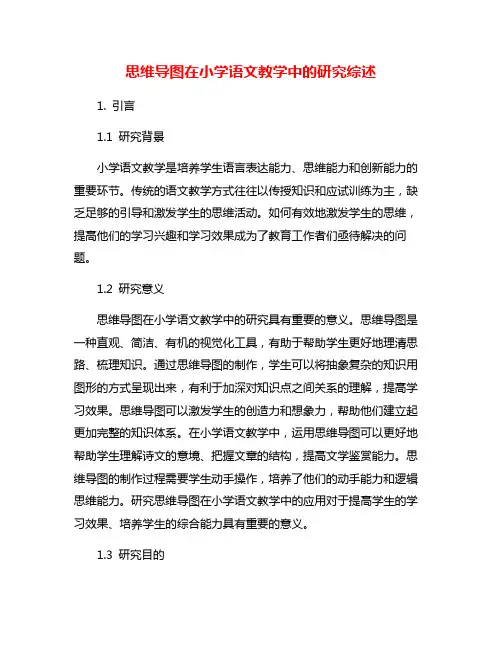 思维导图在小学语文教学中的研究综述

1. 引言

1.1 研究背景

小学语文教学是培养学生语言表达能力、思维能力和创新能力的重要环节。传统的语文教学方式往往以传授知识和应试训练为主，缺乏足够的引导和激发学生的思维活动。如何有效地激发学生的思维，提高他们的学习兴趣和学习效果成为了教育工作者们亟待解决的问题。

1.2 研究意义

思维导图在小学语文教学中的研究具有重要的意义。思维导图是一种直观、简洁、有机的视觉化工具，有助于帮助学生更好地理清思路、梳理知识。通过思维导图的制作，学生可以将抽象复杂的知识用图形的方式呈现出来，有利于加深对知识点之间关系的理解，提高学习效果。思维导图可以激发学生的创造力和想象力，帮助他们建立起更加完整的知识体系。在小学语文教学中，运用思维导图可以更好地帮助学生理解诗文的意境、把握文章的结构，提高文学鉴赏能力。思维导图的制作过程需要学生动手操作，培养了他们的动手能力和逻辑思维能力。研究思维导图在小学语文教学中的应用对于提高学生的学习效果、培养学生的综合能力具有重要的意义。

1.3 研究目的